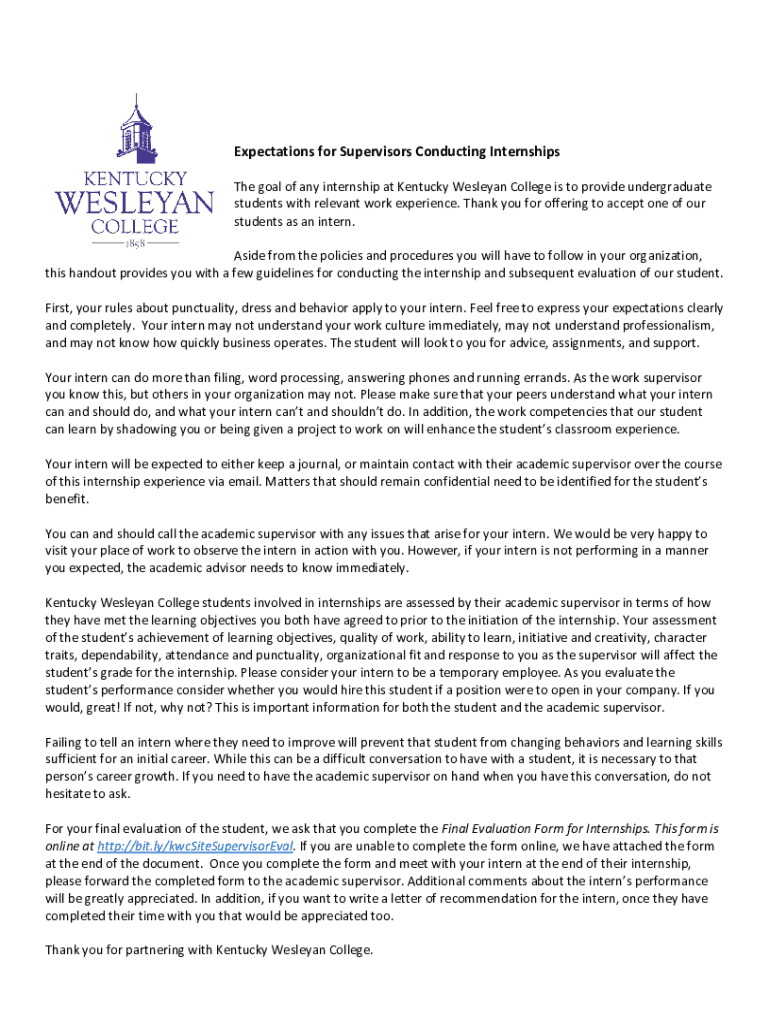 KENTUCKY
WESLEYAN
COLLEGE
1858

Expectations for Supervisors Conducting Internships

The goal of any internship at Kentucky Wesleyan College is to provide undergraduate students with relevant work experience. Thank you for offering to accept one of our students as an intern.

Aside from the policies and procedures you will have to follow in your organization, this handout provides you with a few guidelines for conducting the internship and subsequent evaluation of our student.

First, your rules about punctuality, dress and behavior apply to your intern. Feel free to express your expectations clearly and completely. Your intern may not understand your work culture immediately, may not understand professionalism, and may not know how quickly business operates. The student will look to you for advice, assignments, and support.

Your intern can do more than filing, word processing, answering phones and running errands. As the work supervisor you know this, but others in your organization may not. Please make sure that your peers understand what your intern can and should do, and what your intern can't and shouldn't do. In addition, the work competencies that our student can learn by shadowing you or being given a project to work on will enhance the student's classroom experience.

Your intern will be expected to either keep a journal, or maintain contact with their academic supervisor over the course of this internship experience via email. Matters that should remain confidential need to be identified for the student's benefit.

You can and should call the academic supervisor with any issues that arise for your intern. We would be very happy to visit your place of work to observe the intern in action with you. However, if your intern is not performing in a manner you expected, the academic advisor needs to know immediately.

Kentucky Wesleyan College students involved in internships are assessed by their academic supervisor in terms of how they have met the learning objectives you both have agreed to prior to the initiation of the internship. Your assessment of the student's achievement of learning objectives, quality of work, ability to learn, initiative and creativity, character traits, dependability, attendance and punctuality, organizational fit and response to you as the supervisor will affect the student's grade for the internship. Please consider your intern to be a temporary employee. As you evaluate the student's performance consider whether you would hire this student if a position were to open in your company. If you would, great! If not, why not? This is important information for both the student and the academic supervisor.

Failing to tell an intern where they need to improve will prevent that student from changing behaviors and learning skills sufficient for an initial career. While this can be a difficult conversation to have with a student, it is necessary to that person's career growth. If you need to have the academic supervisor on hand when you have this conversation, do not hesitate to ask.

For your final evaluation of the student, we ask that you complete the Final Evaluation Form for Internships. This form is online at http://bit.ly/kwcSiteSupervisorEval. If you are unable to complete the form online, we have attached the form at the end of the document. Once you complete the form and meet with your intern at the end of their internship, please forward the completed form to the academic supervisor. Additional comments about the intern's performance will be greatly appreciated. In addition, if you want to write a letter of recommendation for the intern, once they have completed their time with you that would be appreciated too.

Thank you for partnering with Kentucky Wesleyan College.